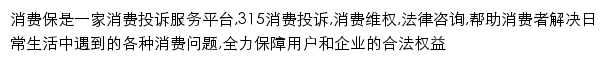 消费保是一家消费投诉服务平台,315消费投诉,消费维权,法律咨询,帮助消费者解决日常生活中遇到的各种消费问题,全力保障用户和企业的合法权益